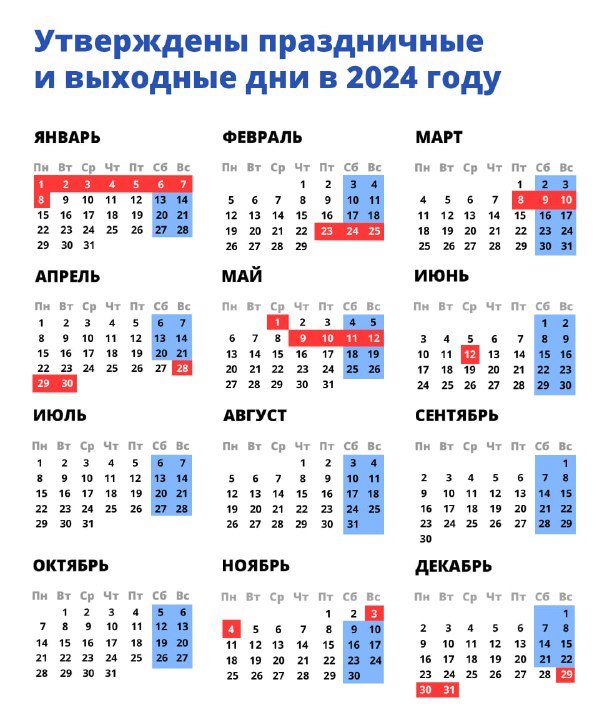 Утверждены праздничные и выходные дни в 2024 году

ЯНВАРЬ

| Пн | Вт | Ср | Чт | Пт | Сб | Вс |
|---|---|---|---|---|---|---|
| 1 | 2 | 3 | 4 | 5 | 6 | 7 |
| 8 | 9 | 10 | 11 | 12 | 13 | 14 |
| 15 | 16 | 17 | 18 | 19 | 20 | 21 |
| 22 | 23 | 24 | 25 | 26 | 27 | 28 |
| 29 | 30 | 31 | | | | |

ФЕВРАЛЬ

| Пн | Вт | Ср | Чт | Пт | Сб | Вс |
|---|---|---|---|---|---|---|
| | | | 1 | 2 | 3 | 4 |
| 5 | 6 | 7 | 8 | 9 | 10 | 11 |
| 12 | 13 | 14 | 15 | 16 | 17 | 18 |
| 19 | 20 | 21 | 22 | 23 | 24 | 25 |
| 26 | 27 | 28 | 29 | | | |

МАРТ

| Пн | Вт | Ср | Чт | Пт | Сб | Вс |
|---|---|---|---|---|---|---|
| | | | | 1 | 2 | 3 |
| 4 | 5 | 6 | 7 | 8 | 9 | 10 |
| 11 | 12 | 13 | 14 | 15 | 16 | 17 |
| 18 | 19 | 20 | 21 | 22 | 23 | 24 |
| 25 | 26 | 27 | 28 | 29 | 30 | 31 |

АПРЕЛЬ

| Пн | Вт | Ср | Чт | Пт | Сб | Вс |
|---|---|---|---|---|---|---|
| 1 | 2 | 3 | 4 | 5 | 6 | 7 |
| 8 | 9 | 10 | 11 | 12 | 13 | 14 |
| 15 | 16 | 17 | 18 | 19 | 20 | 21 |
| 22 | 23 | 24 | 25 | 26 | 27 | 28 |
| 29 | 30 | | | | | |

МАЙ

| Пн | Вт | Ср | Чт | Пт | Сб | Вс |
|---|---|---|---|---|---|---|
| | | 1 | 2 | 3 | 4 | 5 |
| 6 | 7 | 8 | 9 | 10 | 11 | 12 |
| 13 | 14 | 15 | 16 | 17 | 18 | 19 |
| 20 | 21 | 22 | 23 | 24 | 25 | 26 |
| 27 | 28 | 29 | 30 | 31 | | |

ИЮНЬ

| Пн | Вт | Ср | Чт | Пт | Сб | Вс |
|---|---|---|---|---|---|---|
| | | | | | 1 | 2 |
| 3 | 4 | 5 | 6 | 7 | 8 | 9 |
| 10 | 11 | 12 | 13 | 14 | 15 | 16 |
| 17 | 18 | 19 | 20 | 21 | 22 | 23 |
| 24 | 25 | 26 | 27 | 28 | 29 | 30 |

ИЮЛЬ

| Пн | Вт | Ср | Чт | Пт | Сб | Вс |
|---|---|---|---|---|---|---|
| 1 | 2 | 3 | 4 | 5 | 6 | 7 |
| 8 | 9 | 10 | 11 | 12 | 13 | 14 |
| 15 | 16 | 17 | 18 | 19 | 20 | 21 |
| 22 | 23 | 24 | 25 | 26 | 27 | 28 |
| 29 | 30 | 31 | | | | |

АВГУСТ

| Пн | Вт | Ср | Чт | Пт | Сб | Вс |
|---|---|---|---|---|---|---|
| | | | 1 | 2 | 3 | 4 |
| 5 | 6 | 7 | 8 | 9 | 10 | 11 |
| 12 | 13 | 14 | 15 | 16 | 17 | 18 |
| 19 | 20 | 21 | 22 | 23 | 24 | 25 |
| 26 | 27 | 28 | 29 | 30 | 31 | |

СЕНТЯБРЬ

| Пн | Вт | Ср | Чт | Пт | Сб | Вс |
|---|---|---|---|---|---|---|
| | | | | | | 1 |
| 2 | 3 | 4 | 5 | 6 | 7 | 8 |
| 9 | 10 | 11 | 12 | 13 | 14 | 15 |
| 16 | 17 | 18 | 19 | 20 | 21 | 22 |
| 23 | 24 | 25 | 26 | 27 | 28 | 29 |
| 30 | | | | | | |

ОКТЯБРЬ

| Пн | Вт | Ср | Чт | Пт | Сб | Вс |
|---|---|---|---|---|---|---|
| | 1 | 2 | 3 | 4 | 5 | 6 |
| 7 | 8 | 9 | 10 | 11 | 12 | 13 |
| 14 | 15 | 16 | 17 | 18 | 19 | 20 |
| 21 | 22 | 23 | 24 | 25 | 26 | 27 |
| 28 | 29 | 30 | 31 | | | |

НОЯБРЬ

| Пн | Вт | Ср | Чт | Пт | Сб | Вс |
|---|---|---|---|---|---|---|
| | | | | 1 | 2 | 3 |
| 4 | 5 | 6 | 7 | 8 | 9 | 10 |
| 11 | 12 | 13 | 14 | 15 | 16 | 17 |
| 18 | 19 | 20 | 21 | 22 | 23 | 24 |
| 25 | 26 | 27 | 28 | 29 | 30 | |

ДЕКАБРЬ

| Пн | Вт | Ср | Чт | Пт | Сб | Вс |
|---|---|---|---|---|---|---|
| | | | | | | 1 |
| 2 | 3 | 4 | 5 | 6 | 7 | 8 |
| 9 | 10 | 11 | 12 | 13 | 14 | 15 |
| 16 | 17 | 18 | 19 | 20 | 21 | 22 |
| 23 | 24 | 25 | 26 | 27 | 28 | 29 |
| 30 | 31 | | | | | |